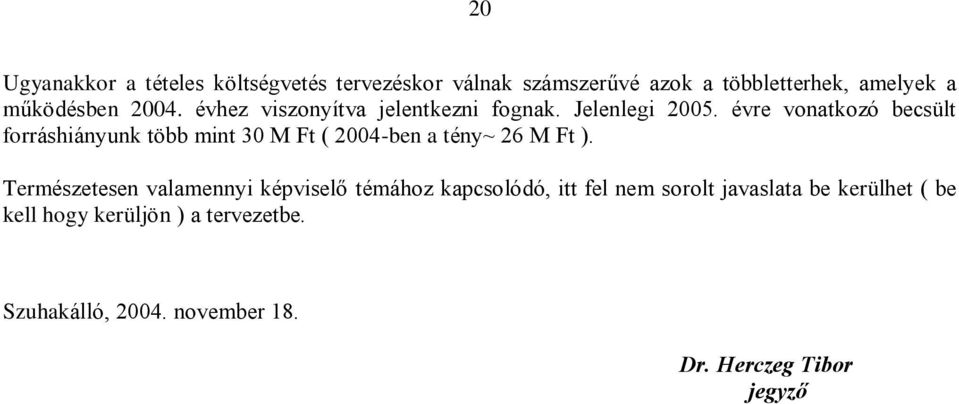 20

Ugyanakkor a tételes költségvetés tervezéskor válnak számszerűvé azok a többletterhek, amelyek a működésben 2004. évhez viszonyítva jelentkezni fognak. Jelenlegi 2005. évre vonatkozó becsült forráshiányunk több mint 30 M Ft ( 2004-ben a tény~ 26 M Ft ).

Természetesen valamennyi képviselő témához kapcsolódó, itt fel nem sorolt javaslata be kerülhet ( be kell hogy kerüljön ) a tervezetbe.

Szuhakálló, 2004. november 18.

Dr. Herczeg Tibor
jegyző